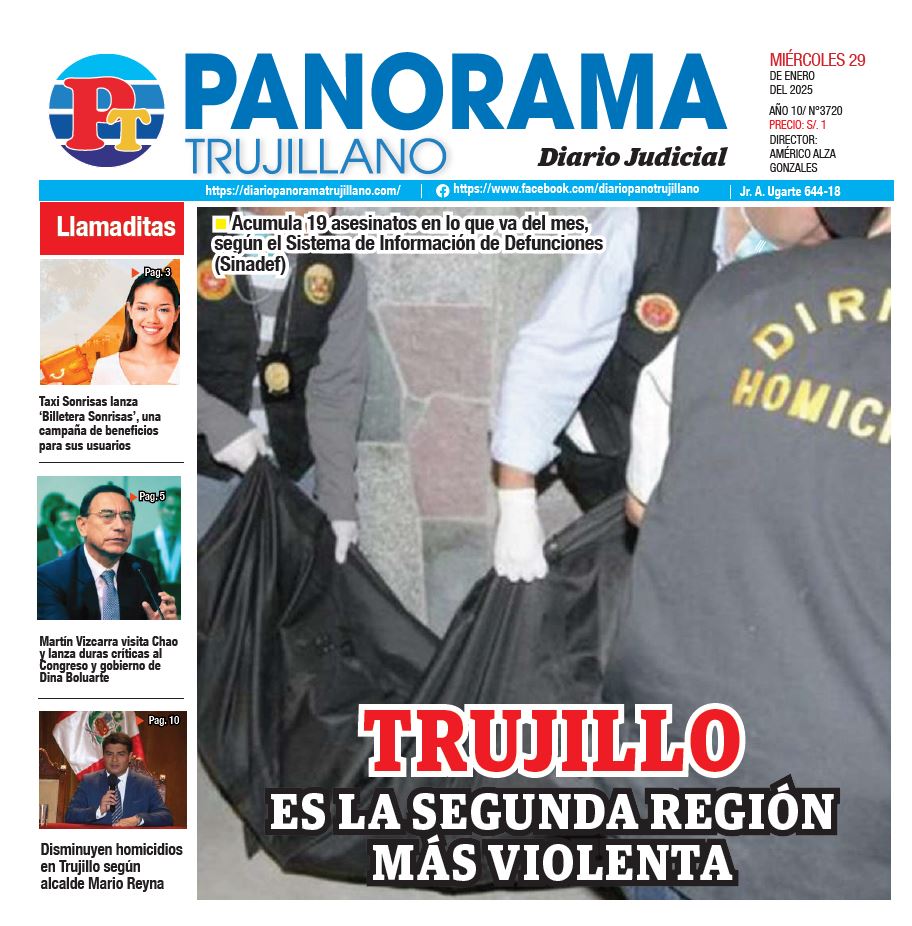 PT

PANORAMA
TRUJILLANO
Diario Judicial

MIÉRCOLES 29
DE ENERO
DEL 2025
AÑO 10/ N°3720
PRECIO: S/. 1
DIRECTOR:
AMÉRICO ALZA GONZALES

https://diariopanoramatrujillano.com/ | https://www.facebook.com/diariopanotrujillano | Jr. A. Ugarte 644-18

Llamaditas

Pag. 3
Taxi Sonrisas lanza 'Billetera Sonrisas', una campaña de beneficios para sus usuarios

Pag. 5
Martín Vizcarra visita Chao y lanza duras críticas al Congreso y gobierno de Dina Boluarte

Pag. 10
Disminuyen homicidios en Trujillo según alcalde Mario Reyna

Acumula 19 asesinatos en lo que va del mes, según el Sistema de Información de Defunciones (Sinadef)

DIRI
HOMICI

TRUJILLO
ES LA SEGUNDA REGIÓN MÁS VIOLENTA